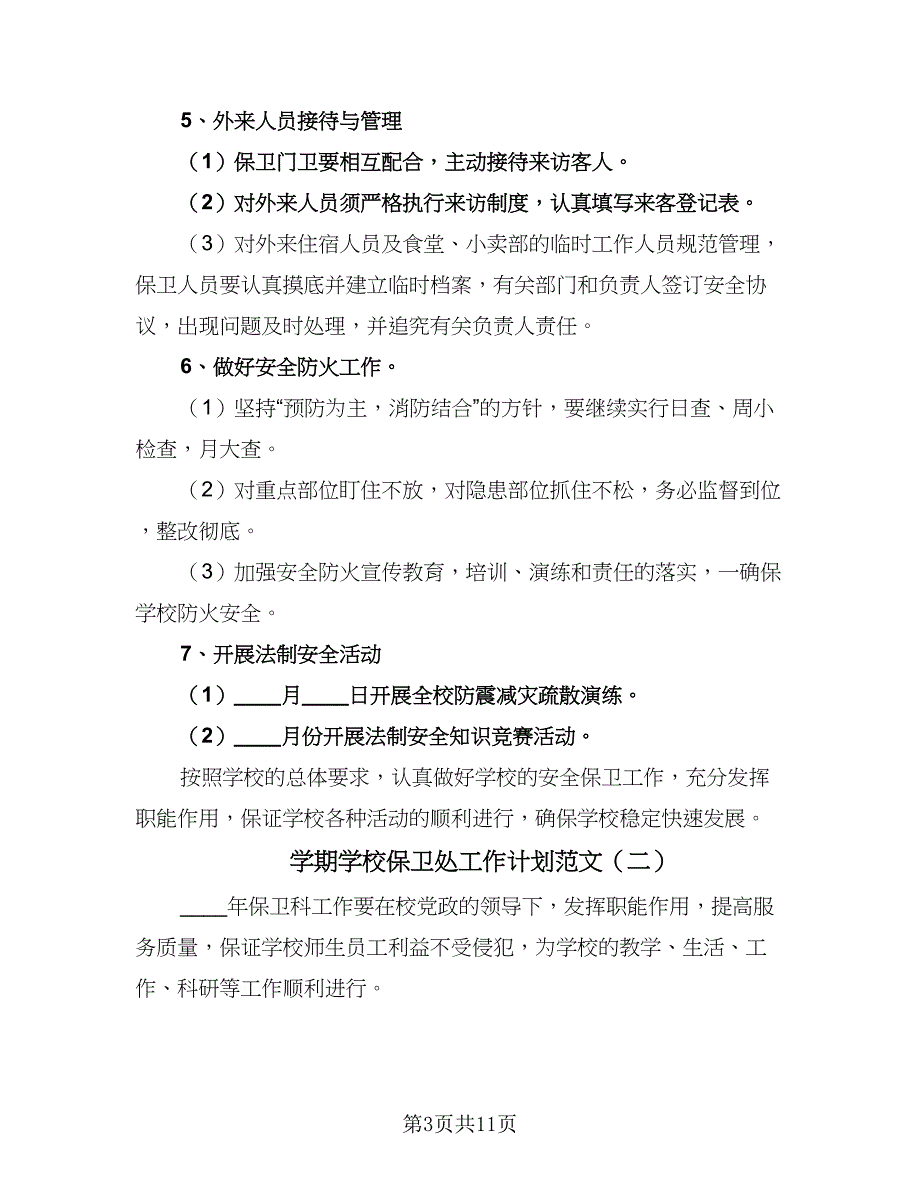 5、外来人员接待与管理

（1）保卫门卫要相互配合，主动接待来访客人。

（2）对外来人员须严格执行来访制度，认真填写来客登记表。

（3）对外来住宿人员及食堂、小卖部的临时工作人员规范管理，保卫人员要认真摸底并建立临时档案，有关部门和负责人签订安全协议，出现问题及时处理，并追究有关负责人责任。

6、做好安全防火工作。

（1）坚持“预防为主，消防结合”的方针，要继续实行日查、周小检查，月大查。

（2）对重点部位盯住不放，对隐患部位抓住不松，务必监督到位，整改彻底。

（3）加强安全防火宣传教育，培训、演练和责任的落实，一确保学校防火安全。

7、开展法制安全活动

（1）____月____日开展全校防震减灾疏散演练。

（2）____月份开展法制安全知识竞赛活动。

按照学校的总体要求，认真做好学校的安全保卫工作，充分发挥职能作用，保证学校各种活动的顺利进行，确保学校稳定快速发展。

学期学校保卫处工作计划范文（二）

____年保卫科工作要在校党政的领导下，发挥职能作用，提高服务质量，保证学校师生员工利益不受侵犯，为学校的教学、生活、工作、科研等工作顺利进行。

第3页共11页